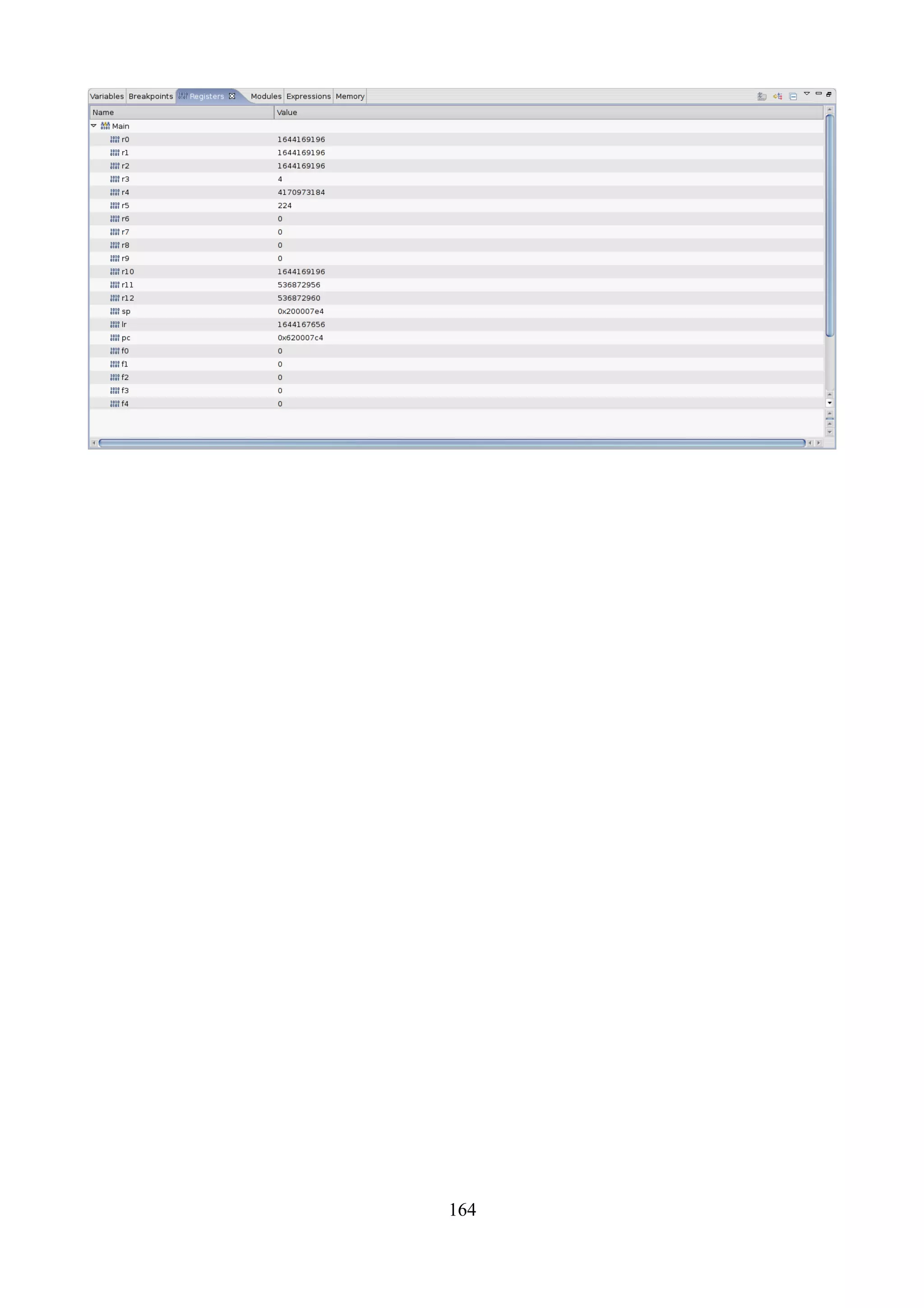 Variables Breakpoints Registers Modules Expressions Memory

| Name | Value |
|---|---|
| Main | |
| r0 | 1644169196 |
| r1 | 1644169196 |
| r2 | 1644169196 |
| r3 | 4 |
| r4 | 4170973184 |
| r5 | 224 |
| r6 | 0 |
| r7 | 0 |
| r8 | 0 |
| r9 | 0 |
| r10 | 1644169196 |
| r11 | 536872956 |
| r12 | 536872960 |
| sp | 0x200007e4 |
| lr | 1644167656 |
| pc | 0x620007c4 |
| f0 | 0 |
| f1 | 0 |
| f2 | 0 |
| f3 | 0 |
| f4 | 0 |

164